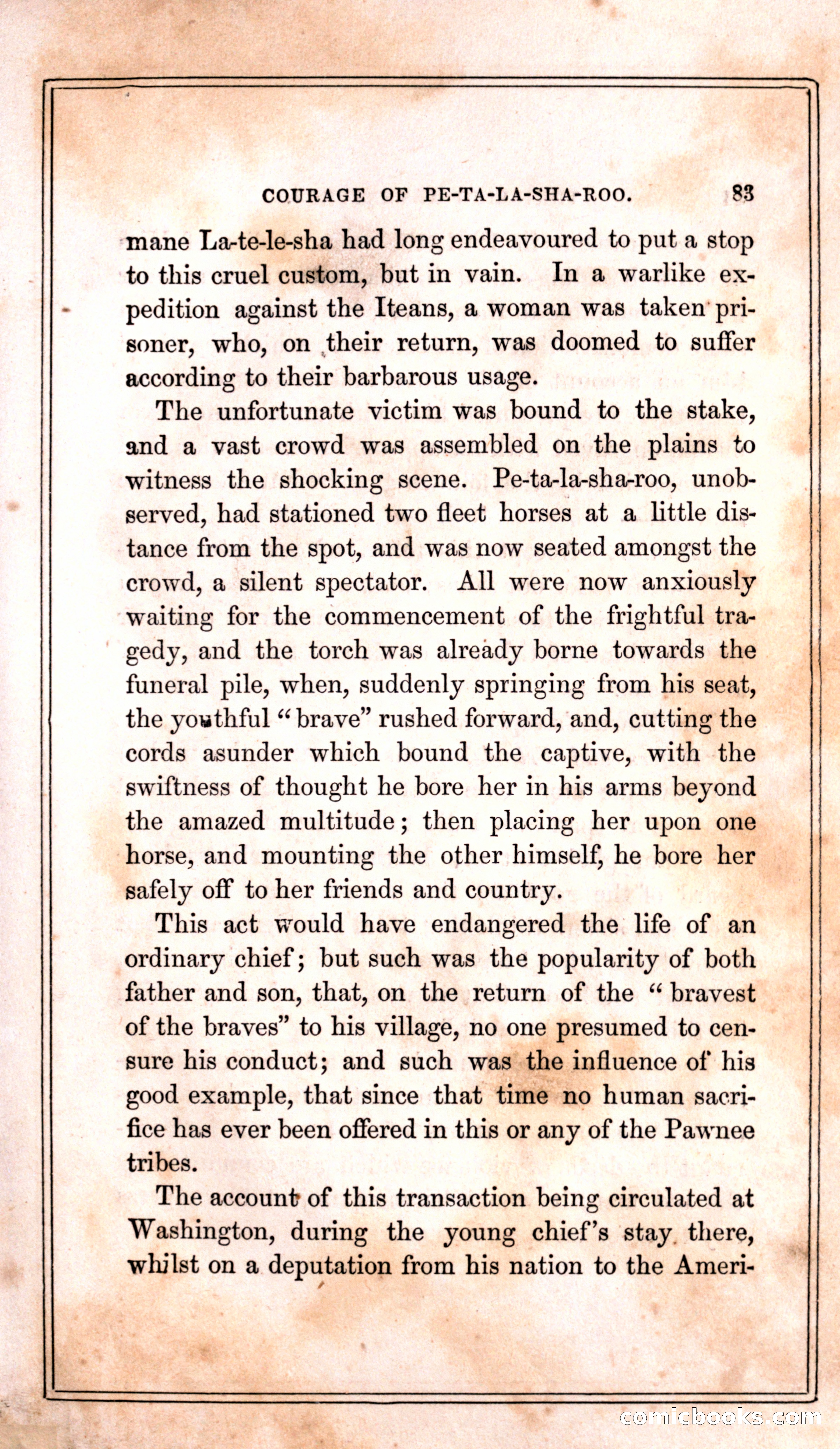 COURAGE OF PE-TA-LA-SHA-ROO. 83

mane La-te-le-sha had long endeavoured to put a stop to this cruel custom, but in vain. In a warlike expedition against the Iteans, a woman was taken prisoner, who, on their return, was doomed to suffer according to their barbarous usage.

The unfortunate victim was bound to the stake, and a vast crowd was assembled on the plains to witness the shocking scene. Pe-ta-la-sha-roo, unobserved, had stationed two fleet horses at a little distance from the spot, and was now seated amongst the crowd, a silent spectator. All were now anxiously waiting for the commencement of the frightful tragedy, and the torch was already borne towards the funeral pile, when, suddenly springing from his seat, the youthful "brave" rushed forward, and, cutting the cords asunder which bound the captive, with the swiftness of thought he bore her in his arms beyond the amazed multitude; then placing her upon one horse, and mounting the other himself, he bore her safely off to her friends and country.

This act would have endangered the life of an ordinary chief; but such was the popularity of both father and son, that, on the return of the "bravest of the braves" to his village, no one presumed to censure his conduct; and such was the influence of his good example, that since that time no human sacrifice has ever been offered in this or any of the Pawnee tribes.

The account of this transaction being circulated at Washington, during the young chief's stay there, whilst on a deputation from his nation to the Ameri-

comicbooks.com